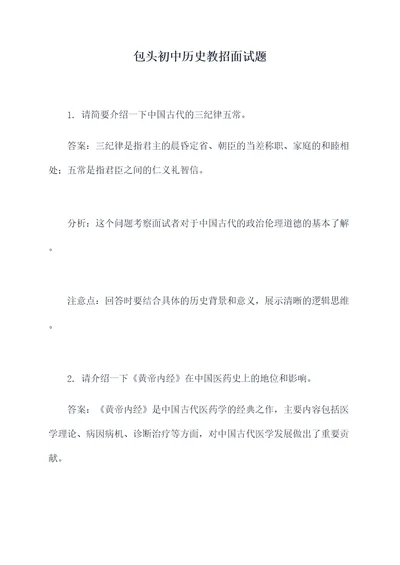 包头初中历史教招面试题

1. 请简要介绍一下中国古代的三纪律五常。

答案：三纪律是指君主的晨昏定省、朝臣的当差称职、家庭的和睦相处；五常是指君臣之间的仁义礼智信。

分析：这个问题考察面试者对于中国古代的政治伦理道德的基本了解。

注意点：回答时要结合具体的历史背景和意义，展示清晰的逻辑思维。

2. 请介绍一下《黄帝内经》在中国医药史上的地位和影响。

答案：《黄帝内经》是中国古代医药学的经典之作，主要内容包括医学理论、病因病机、诊断治疗等方面，对中国古代医学发展做出了重要贡献。